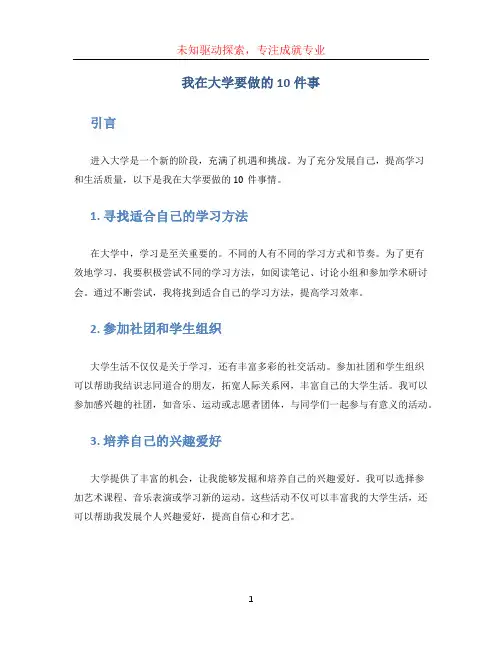 未知驱动探索，专注成就专业

我在大学要做的 10 件事

引言

进入大学是一个新的阶段，充满了机遇和挑战。为了充分发展自己，提高学习和生活质量，以下是我在大学要做的 10 件事情。

1. 寻找适合自己的学习方法

在大学中，学习是至关重要的。不同的人有不同的学习方式和节奏。为了更有效地学习，我要积极尝试不同的学习方法，如阅读笔记、讨论小组和参加学术研讨会。通过不断尝试，我将找到适合自己的学习方法，提高学习效率。

2. 参加社团和学生组织

大学生活不仅仅是关于学习，还有丰富多彩的社交活动。参加社团和学生组织可以帮助我结识志同道合的朋友，拓宽人际关系网，丰富自己的大学生活。我可以参加感兴趣的社团，如音乐、运动或志愿者团体，与同学们一起参与有意义的活动。

3. 培养自己的兴趣爱好

大学提供了丰富的机会，让我能够发掘和培养自己的兴趣爱好。我可以选择参加艺术课程、音乐表演或学习新的运动。这些活动不仅可以丰富我的大学生活，还可以帮助我发展个人兴趣爱好，提高自信心和才艺。

1